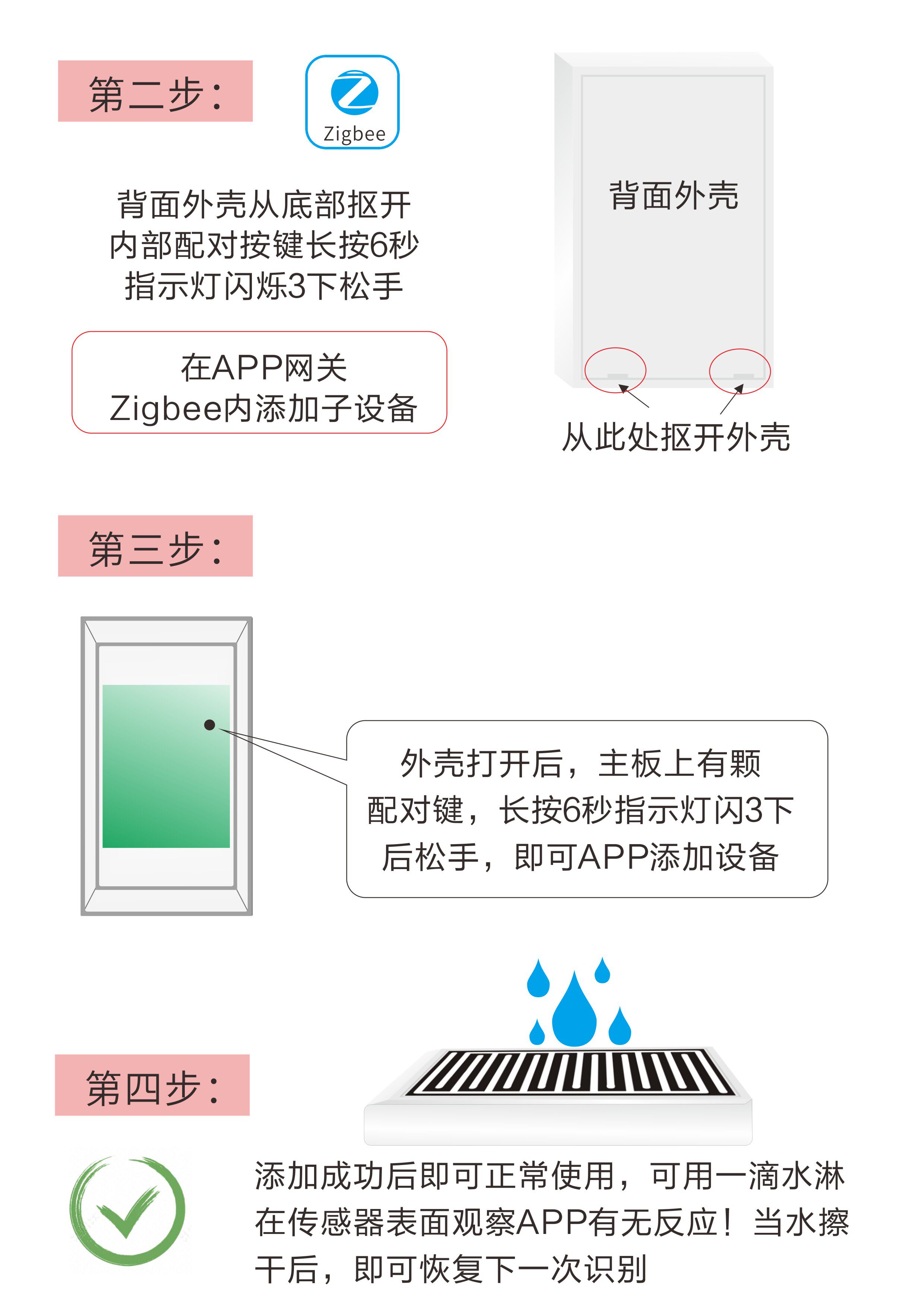 第二步：

Zigbee

背面外壳从底部抠开
内部配对按键长按6秒
指示灯闪烁3下松手

在APP网关
Zigbee内添加子设备

背面外壳

从此处抠开外壳

第三步：

外壳打开后，主板上有颗配对键，长按6秒指示灯闪3下后松手，即可APP添加设备

第四步：

添加成功后即可正常使用，可用一滴水淋在传感器表面观察APP有无反应！当水擦干后，即可恢复下一次识别